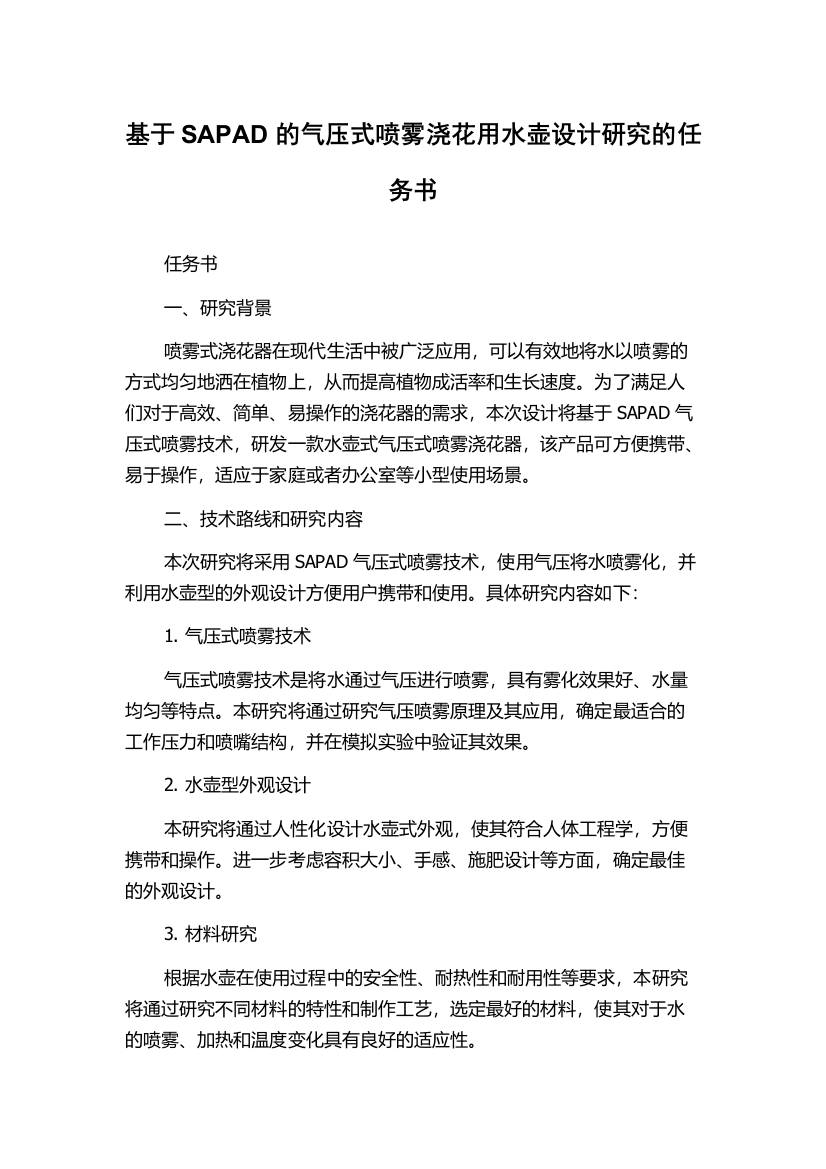 基于 SAPAD 的气压式喷雾浇花用水壶设计研究的任务书

任务书

一、研究背景

喷雾式浇花器在现代生活中被广泛应用，可以有效地将水以喷雾的方式均匀地洒在植物上，从而提高植物成活率和生长速度。为了满足人们对于高效、简单、易操作的浇花器的需求，本次设计将基于 SAPAD 气压式喷雾技术，研发一款水壶式气压式喷雾浇花器，该产品可方便携带、易于操作，适应于家庭或者办公室等小型使用场景。

二、技术路线和研究内容

本次研究将采用 SAPAD 气压式喷雾技术，使用气压将水喷雾化，并利用水壶型的外观设计方便用户携带和使用。具体研究内容如下：

1. 气压式喷雾技术

气压式喷雾技术是将水通过气压进行喷雾，具有雾化效果好、水量均匀等特点。本研究将通过研究气压喷雾原理及其应用，确定最适合的工作压力和喷嘴结构，并在模拟实验中验证其效果。

2. 水壶型外观设计

本研究将通过人性化设计水壶式外观，使其符合人体工程学，方便携带和操作。进一步考虑容积大小、手感、施肥设计等方面，确定最佳的外观设计。

3. 材料研究

根据水壶在使用过程中的安全性、耐热性和耐用性等要求，本研究将通过研究不同材料的特性和制作工艺，选定最好的材料，使其对于水的喷雾、加热和温度变化具有良好的适应性。